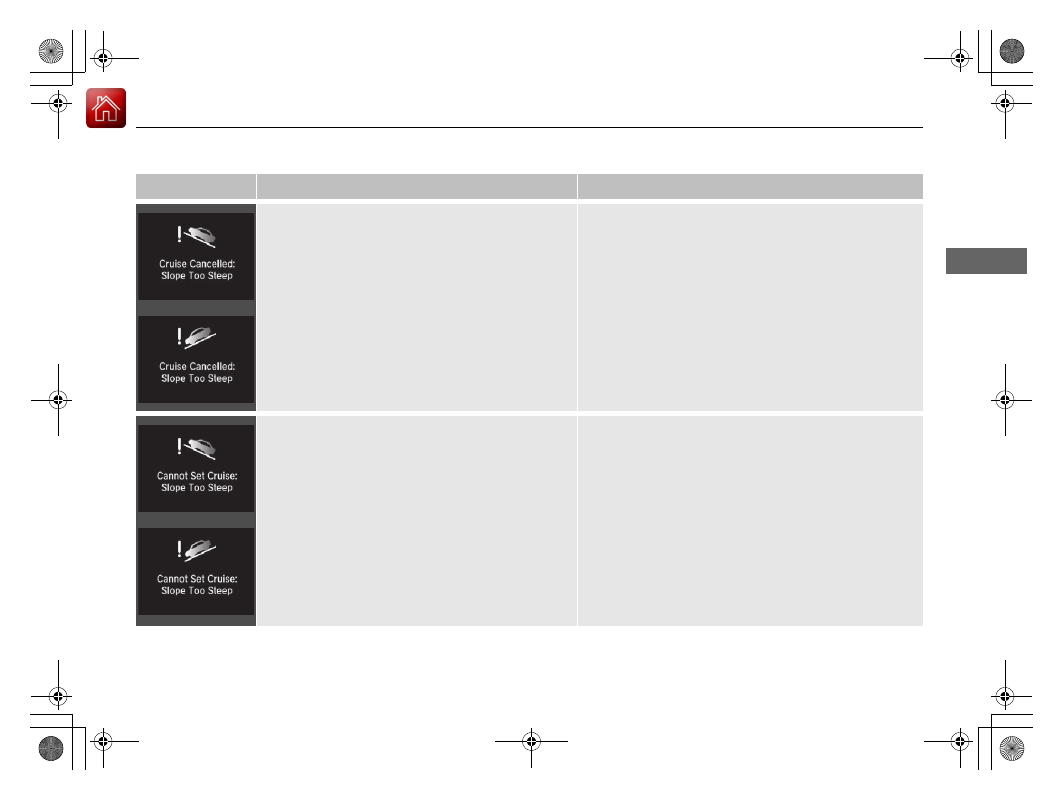 Cruise Cancelled:
Slope Too Steep

Cruise Cancelled:
Slope Too Steep

Cannot Set Cruise:
Slope Too Steep

Cannot Set Cruise:
Slope Too Steep